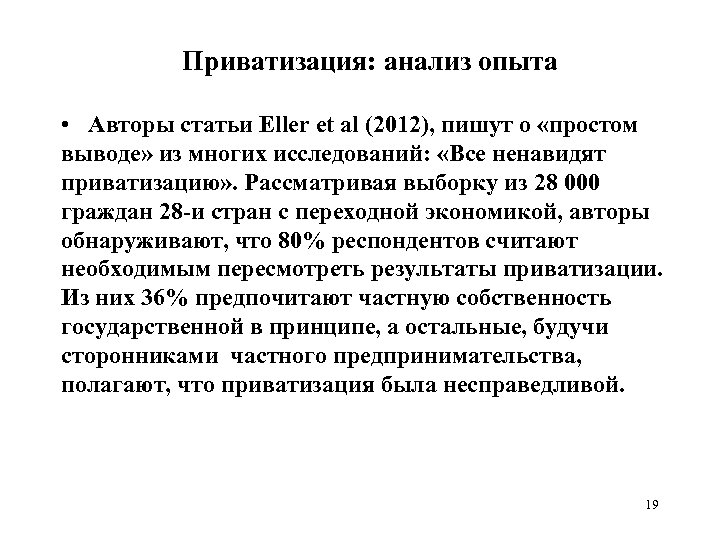 Приватизация: анализ опыта

• Авторы статьи Eller et al (2012), пишут о «простом выводе» из многих исследований: «Все ненавидят приватизацию». Рассматривая выборку из 28 000 граждан 28-и стран с переходной экономикой, авторы обнаруживают, что 80% респондентов считают необходимым пересмотреть результаты приватизации. Из них 36% предпочитают частную собственность государственной в принципе, а остальные, будучи сторонниками частного предпринимательства, полагают, что приватизация была несправедливой.

19